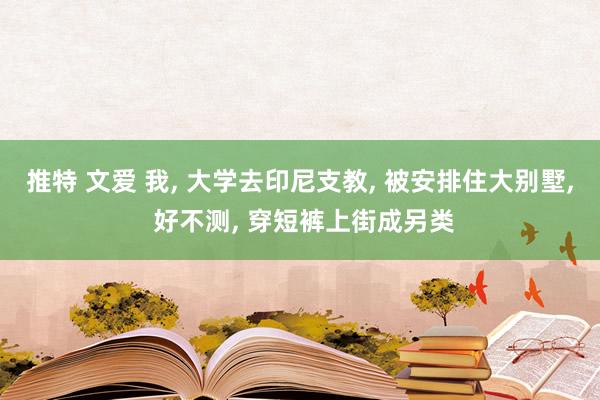 推特 文爱 我, 大学去印尼支教, 被安排住大别墅, 好不测, 穿短裤上街成另类